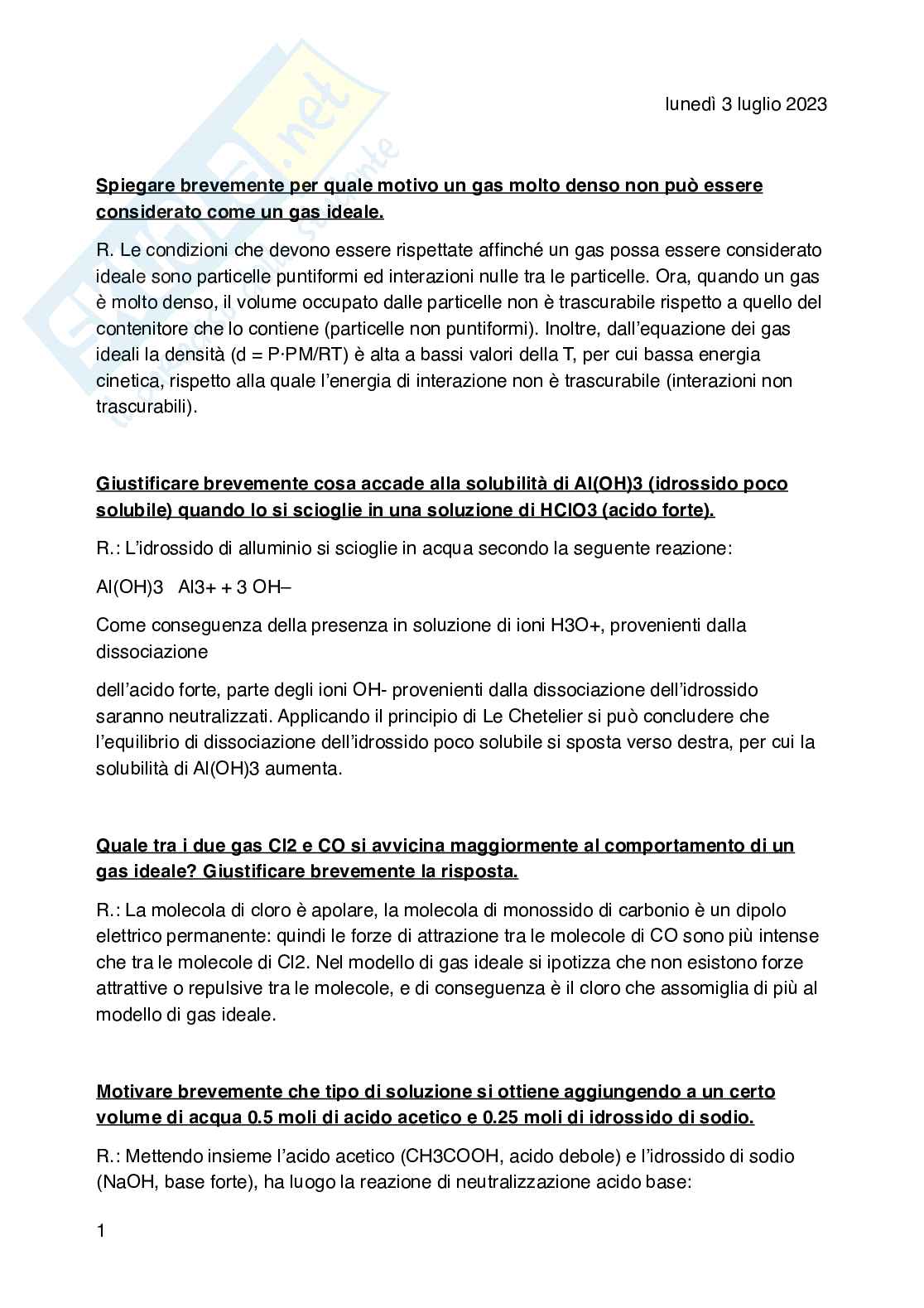 lunedì 3 luglio 2023

Spiegare brevemente per quale motivo un gas molto denso non può essere considerato come un gas ideale.

R. Le condizioni che devono essere rispettate affinché un gas possa essere considerato ideale sono particelle puntiformi ed interazioni nulle tra le particelle. Ora, quando un gas è molto denso, il volume occupato dalle particelle non è trascurabile rispetto a quello del contenitore che lo contiene (particelle non puntiformi). Inoltre, dall'equazione dei gas ideali la densità (d = P·PM/RT) è alta a bassi valori della T, per cui bassa energia cinetica, rispetto alla quale l'energia di interazione non è trascurabile (interazioni non trascurabili).

Giustificare brevemente cosa accade alla solubilità di Al(OH)3 (idrossido poco solubile) quando lo si scioglie in una soluzione di HClO3 (acido forte).

R.: L'idrossido di alluminio si scioglie in acqua secondo la seguente reazione:

Al(OH)3 Al3+ + 3 OH–

Come conseguenza della presenza in soluzione di ioni H3O+, provenienti dalla dissociazione

dell'acido forte, parte degli ioni OH- provenienti dalla dissociazione dell'idrossido saranno neutralizzati. Applicando il principio di Le Chetelier si può concludere che l'equilibrio di dissociazione dell'idrossido poco solubile si sposta verso destra, per cui la solubilità di Al(OH)3 aumenta.

Quale tra i due gas Cl2 e CO si avvicina maggiormente al comportamento di un gas ideale? Giustificare brevemente la risposta.

R.: La molecola di cloro è apolare, la molecola di monossido di carbonio è un dipolo elettrico permanente: quindi le forze di attrazione tra le molecole di CO sono più intense che tra le molecole di Cl2. Nel modello di gas ideale si ipotizza che non esistono forze attrattive o repulsive tra le molecole, e di conseguenza è il cloro che assomiglia di più al modello di gas ideale.

Motivare brevemente che tipo di soluzione si ottiene aggiungendo a un certo volume di acqua 0.5 moli di acido acetico e 0.25 moli di idrossido di sodio.

R.: Mettendo insieme l'acido acetico (CH3COOH, acido debole) e l'idrossido di sodio (NaOH, base forte), ha luogo la reazione di neutralizzazione acido base:

1